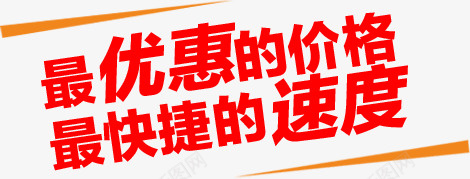 最优惠的价格
最快捷的速度